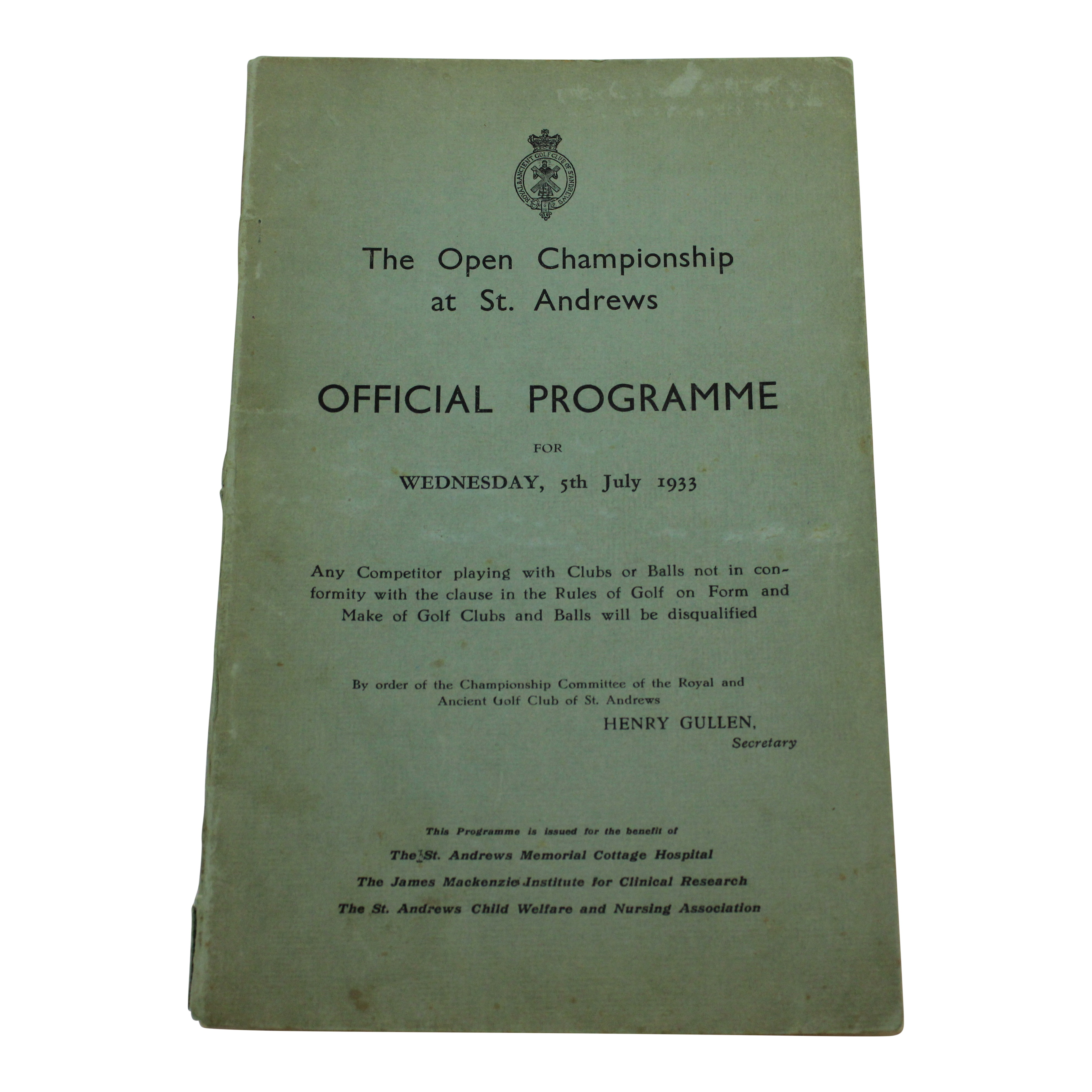 ROYAL & ANCIENT GOLF CLUB OF ST ANDREWS

The Open Championship
at St. Andrews

OFFICIAL PROGRAMME

FOR

WEDNESDAY, 5th July 1933

Any Competitor playing with Clubs or Balls not in conformity with the clause in the Rules of Golf on Form and Make of Golf Clubs and Balls will be disqualified

By order of the Championship Committee of the Royal and Ancient Golf Club of St. Andrews

HENRY GULLEN,
Secretary

This Programme is issued for the benefit of
The St. Andrews Memorial Cottage Hospital
The James Mackenzie Institute for Clinical Research
The St. Andrews Child Welfare and Nursing Association